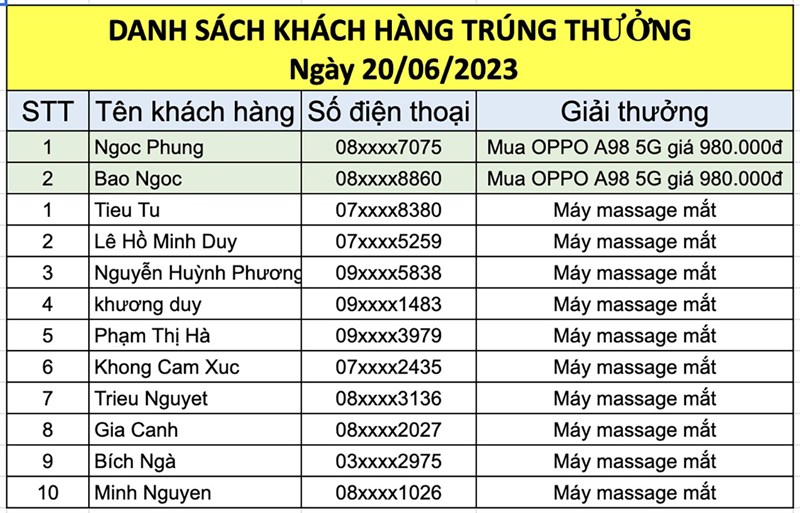 DANH SÁCH KHÁCH HÀNG TRÚNG THƯỞNG
Ngày 20/06/2023

| STT | Tên khách hàng | Số điện thoại | Giải thưởng |
|---|---|---|---|
| 1 | Ngoc Phung | 08xxxx7075 | Mua OPPO A98 5G giá 980.000đ |
| 2 | Bao Ngoc | 08xxxx8860 | Mua OPPO A98 5G giá 980.000đ |
| 1 | Tieu Tu | 07xxxx8380 | Máy massage mắt |
| 2 | Lê Hồ Minh Duy | 07xxxx5259 | Máy massage mắt |
| 3 | Nguyễn Huỳnh Phương | 09xxxx5838 | Máy massage mắt |
| 4 | khương duy | 09xxxx1483 | Máy massage mắt |
| 5 | Phạm Thị Hà | 09xxxx3979 | Máy massage mắt |
| 6 | Khong Cam Xuc | 07xxxx2435 | Máy massage mắt |
| 7 | Trieu Nguyet | 08xxxx3136 | Máy massage mắt |
| 8 | Gia Canh | 08xxxx2027 | Máy massage mắt |
| 9 | Bích Ngà | 03xxxx2975 | Máy massage mắt |
| 10 | Minh Nguyen | 08xxxx1026 | Máy massage mắt |